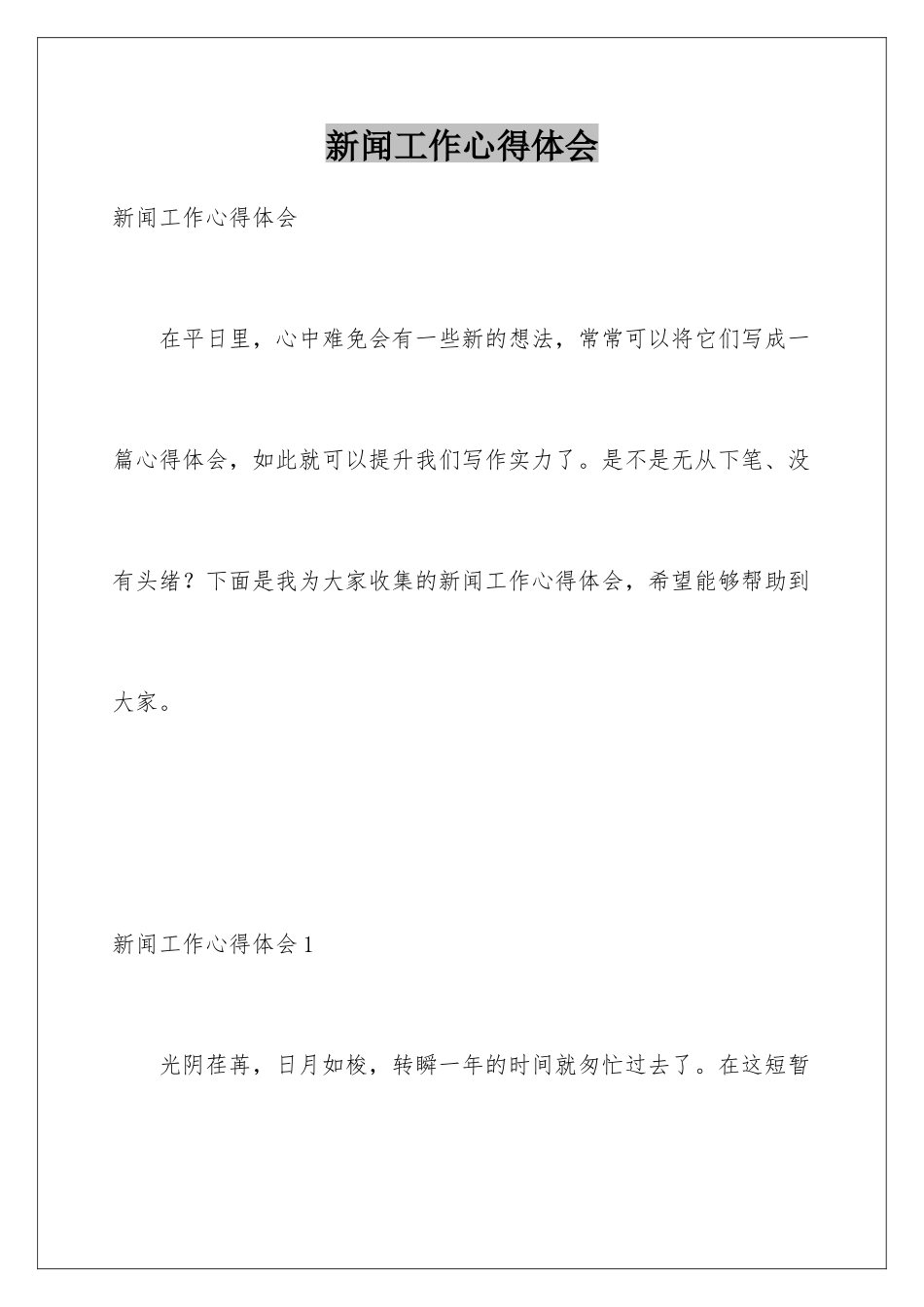 新闻工作心得体会

新闻工作心得体会

在平日里，心中难免会有一些新的想法，常常可以将它们写成一篇心得体会，如此就可以提升我们写作实力了。是不是无从下笔、没有头绪？下面是我为大家收集的新闻工作心得体会，希望能够帮助到大家。

新闻工作心得体会1

光阴荏苒，日月如梭，转瞬一年的时间就匆忙过去了。在这短暂